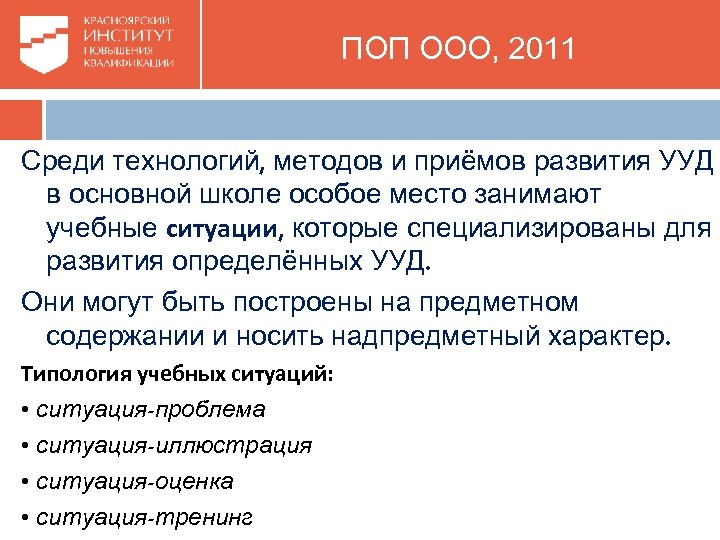 КРАСНОЯРСКИЙ
ИНСТИТУТ
ПОВЫШЕНИЯ
КВАЛИФИКАЦИИ

ПОП ООО, 2011

Среди технологий, методов и приёмов развития УУД в основной школе особое место занимают учебные ситуации, которые специализированы для развития определённых УУД.

Они могут быть построены на предметном содержании и носить надпредметный характер.

Типология учебных ситуаций:

• ситуация-проблема

• ситуация-иллюстрация

• ситуация-оценка

• ситуация-тренинг